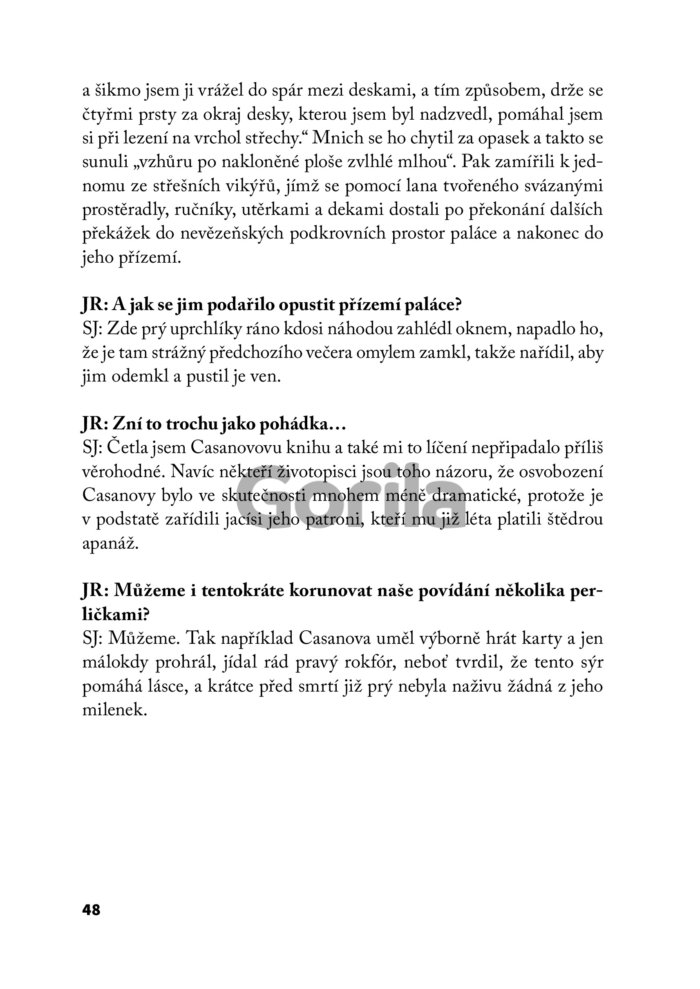 a šikmo jsem ji vrážel do spár mezi deskami, a tím způsobem, drže se čtyřmi prsty za okraj desky, kterou jsem byl nadzvedl, pomáhal jsem si při lezení na vrchol střechy.“ Mnich se ho chytil za opasek a takto se sunuli „vzhůru po nakloněné ploše zvlhlé mlhou“. Pak zamířili k jednomu ze střešních vikýřů, jímž se pomocí lana tvořeného svázanými prostěradly, ručníky, utěrkami a dekami dostali po překonání dalších překážek do nevězeňských podkrovních prostor paláce a nakonec do jeho přízemí.

JR: A jak se jim podařilo opustit přízemí paláce?
SJ: Zde prý uprchlíky ráno kdosi náhodou zahlédl oknem, napadlo ho, že je tam strážný předchozího večera omylem zamkl, takže nařídil, aby jim odemkl a pustil je ven.

JR: Zní to trochu jako pohádka…
SJ: Četla jsem Casanovovu knihu a také mi to líčení nepřipadalo příliš věrohodné. Navíc někteří životopisci jsou toho názoru, že osvobození Casanovy bylo ve skutečnosti mnohem méně dramatické, protože je v podstatě zařídili jacísi jeho patroni, kteří mu již léta platili štědrou apanáž.

Gorila

JR: Můžeme i tentokráte korunovat naše povídání několika perličkami?
SJ: Můžeme. Tak například Casanova uměl výborně hrát karty a jen málokdy prohrál, jídal rád pravý rokfór, neboť tvrdil, že tento sýr pomáhá lásce, a krátce před smrtí již prý nebyla naživu žádná z jeho milenek.

48